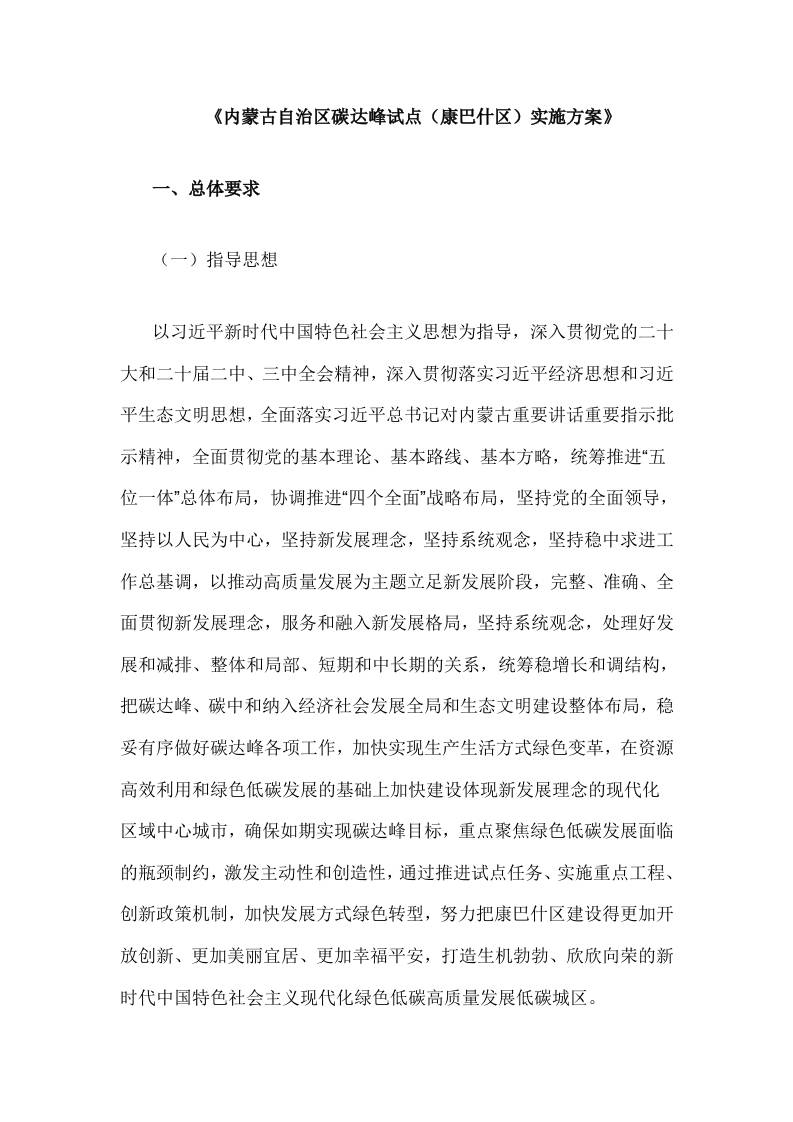 《内蒙古自治区碳达峰试点（康巴什区）实施方案》

一、总体要求

（一）指导思想

以习近平新时代中国特色社会主义思想为指导，深入贯彻党的二十大和二十届二中、三中全会精神，深入贯彻落实习近平经济思想和习近平生态文明思想，全面落实习近平总书记对内蒙古重要讲话重要指示批示精神，全面贯彻党的基本理论、基本路线、基本方略，统筹推进“五位一体”总体布局，协调推进“四个全面”战略布局，坚持党的全面领导，坚持以人民为中心，坚持新发展理念，坚持系统观念，坚持稳中求进工作总基调，以推动高质量发展为主题立足新发展阶段，完整、准确、全面贯彻新发展理念，服务和融入新发展格局，坚持系统观念，处理好发展和减排、整体和局部、短期和中长期的关系，统筹稳增长和调结构，把碳达峰、碳中和纳入经济社会发展全局和生态文明建设整体布局，稳妥有序做好碳达峰各项工作，加快实现生产生活方式绿色变革，在资源高效利用和绿色低碳发展的基础上加快建设体现新发展理念的现代化区域中心城市，确保如期实现碳达峰目标，重点聚焦绿色低碳发展面临的瓶颈制约，激发主动性和创造性，通过推进试点任务、实施重点工程、创新政策机制，加快发展方式绿色转型，努力把康巴什区建设得更加开放创新、更加美丽宜居、更加幸福平安，打造生机勃勃、欣欣向荣的新时代中国特色社会主义现代化绿色低碳高质量发展低碳城区。